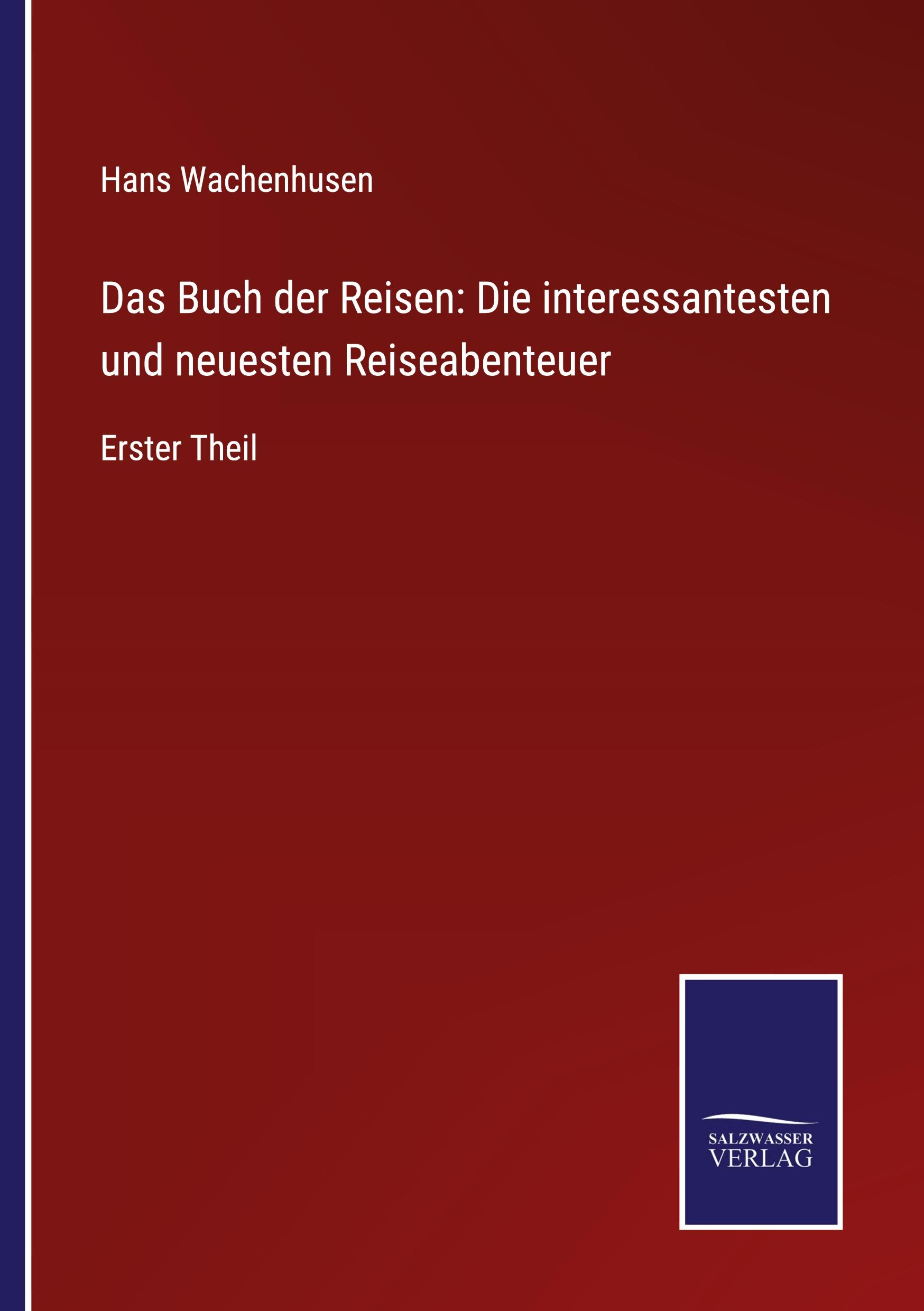 Hans Wachenhusen

Das Buch der Reisen: Die interessantesten und neuesten Reiseabenteuer

Erster Theil

SALZWASSER
VERLAG